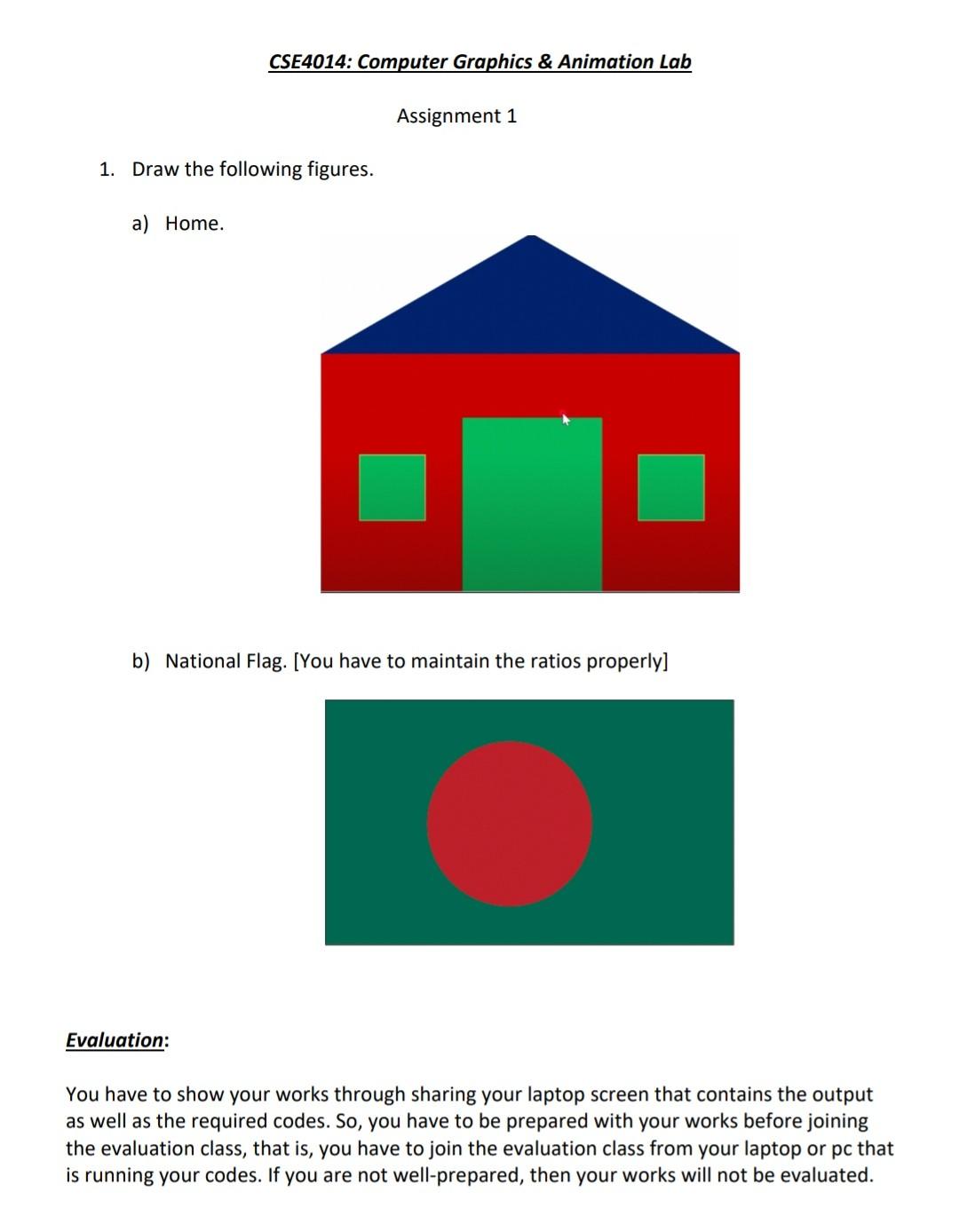 CSE4014: Computer Graphics & Animation Lab

Assignment 1

1. Draw the following figures.

a) Home.

b) National Flag. [You have to maintain the ratios properly]

Evaluation:

You have to show your works through sharing your laptop screen that contains the output as well as the required codes. So, you have to be prepared with your works before joining the evaluation class, that is, you have to join the evaluation class from your laptop or pc that is running your codes. If you are not well-prepared, then your works will not be evaluated.